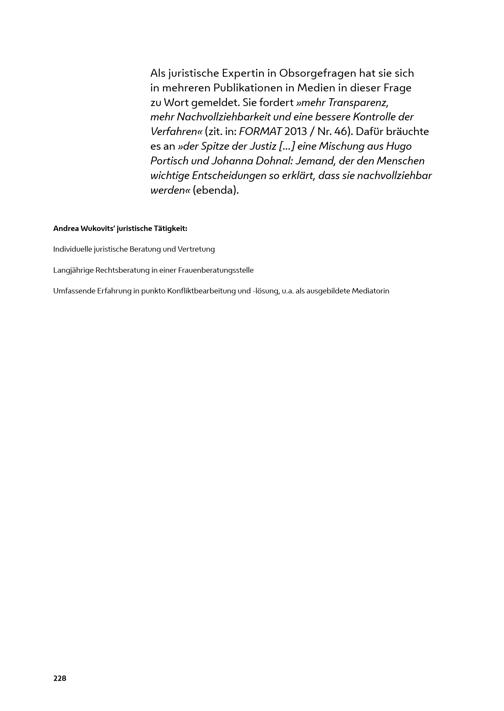 Als juristische Expertin in Obsorgefragen hat sie sich in mehreren Publikationen in Medien in dieser Frage zu Wort gemeldet. Sie fordert »mehr Transparenz, mehr Nachvollziehbarkeit und eine bessere Kontrolle der Verfahren« (zit. in: FORMAT 2013 / Nr. 46). Dafür bräuchte es an »der Spitze der Justiz [...] eine Mischung aus Hugo Portisch und Johanna Dohnal: Jemand, der den Menschen wichtige Entscheidungen so erklärt, dass sie nachvollziehbar werden« (ebenda).

Andrea Wukovits' juristische Tätigkeit:

Individuelle juristische Beratung und Vertretung

Langjährige Rechtsberatung in einer Frauenberatungsstelle

Umfassende Erfahrung in punkto Konfliktbearbeitung und -lösung, u.a. als ausgebildete Mediatorin

228